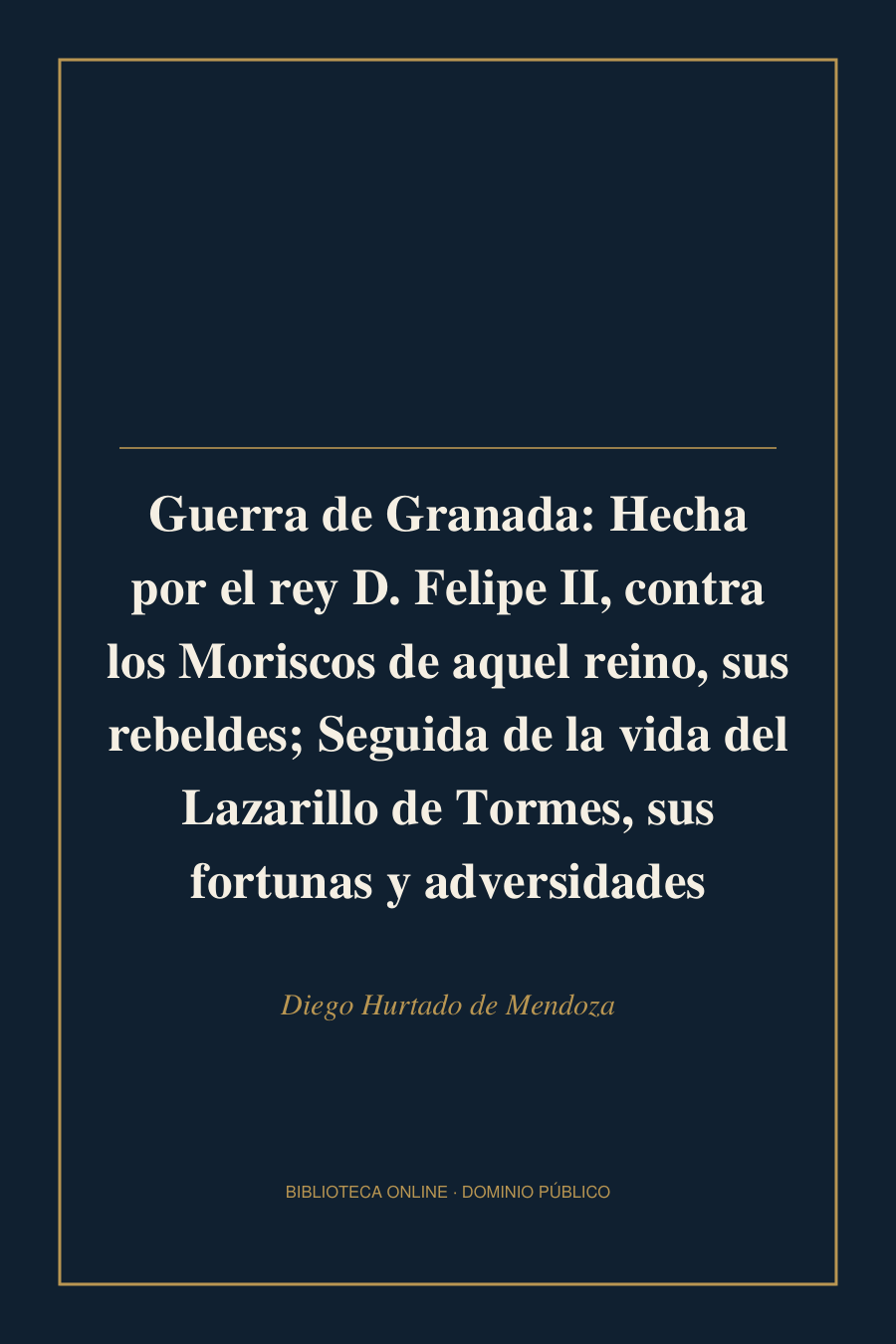 Guerra de Granada: Hecha por el rey D. Felipe II, contra los Moriscos de aquel reino, sus rebeldes; Seguida de la vida del Lazarillo de Tormes, sus fortunas y adversidades

Diego Hurtado de Mendoza

BIBLIOTECA ONLINE · DOMINIO PÚBLICO